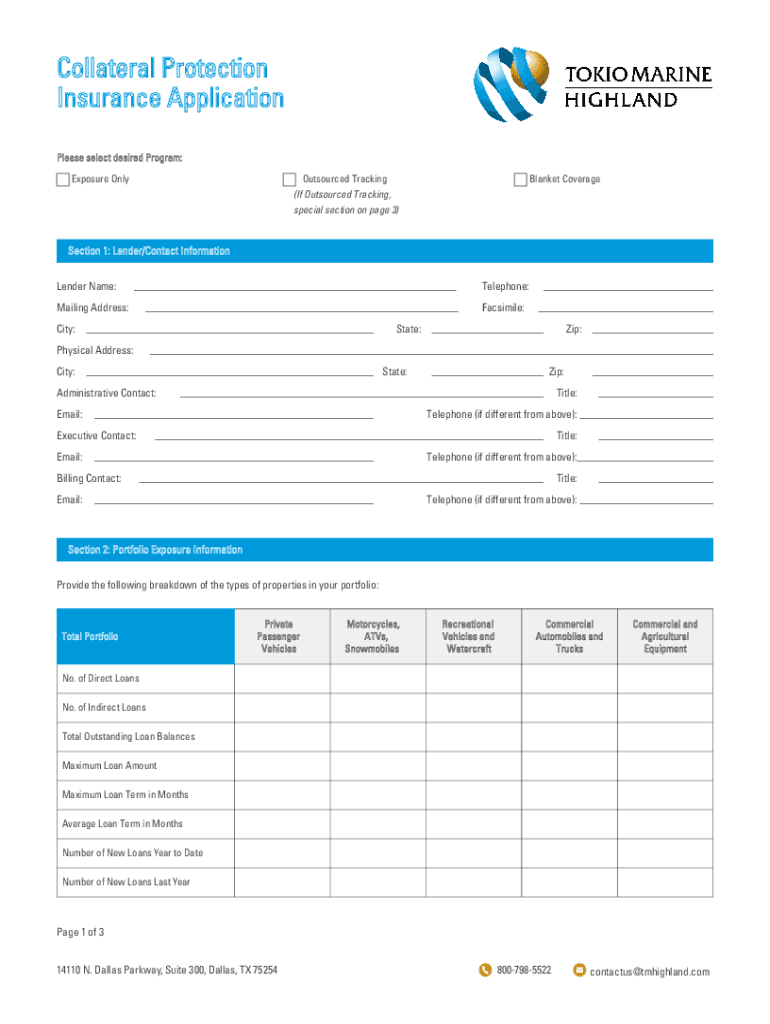 Collateral Protection Insurance Application

TOKIO MARINE HIGHLAND

Please select desired Program:

Exposure Only

Outsourced Tracking (If Outsourced Tracking, special section on page 3)

Blanket Coverage

Section 1: Lender/Contact Information

Lender Name:

Telephone:

Mailing Address:

Facsimile:

City:

State:

Zip:

Physical Address:

City:

State:

Zip:

Administrative Contact:

Title:

Email:

Telephone (if different from above):

Executive Contact:

Title:

Email:

Telephone (if different from above):

Billing Contact:

Title:

Email:

Telephone (if different from above):

Section 2: Portfolio Exposure Information

Provide the following breakdown of the types of properties in your portfolio:

| Total Portfolio | Private Passenger Vehicles | Motorcycles, ATVs, Snowmobiles | Recreational Vehicles and Watercraft | Commercial Automobiles and Trucks | Commercial and Agricultural Equipment |
|---|---|---|---|---|---|
| No. of Direct Loans | | | | | |
| No. of Indirect Loans | | | | | |
| Total Outstanding Loan Balances | | | | | |
| Maximum Loan Amount | | | | | |
| Maximum Loan Term in Months | | | | | |
| Average Loan Term in Months | | | | | |
| Number of New Loans Year to Date | | | | | |
| Number of New Loans Last Year | | | | | |

Page 1 of 3

14110 N. Dallas Parkway, Suite 300, Dallas, TX 75254

800-798-5522

contactus@tmhighland.com